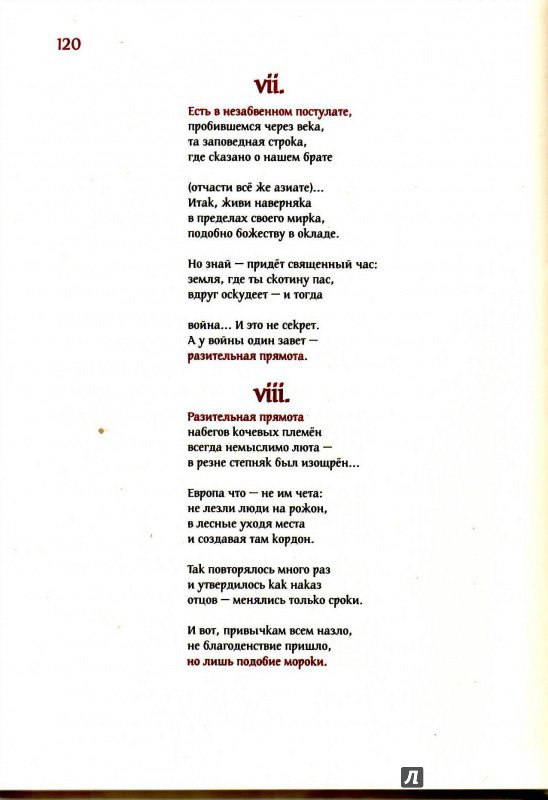 120

vii.

Есть в незабвенном постулате,
пробившемся через века,
та заповедная строка,
где сказано о нашем брате

(отчасти всё же азиате)...
Итак, живи наверняка
в пределах своего мирка,
подобно божеству в окладе.

Но знай — придёт священный час:
земля, где ты скотину пас,
вдруг оскудеет — и тогда

война... И это не секрет.
А у войны один завет —
разительная прямота.

viii.

Разительная прямота
набегов кочевых племён
всегда немыслимо люта —
в резне степняк был изощрён...

Европа что — не им чета:
не лезли люди на рожон,
в лесные уходя места
и создавая там кордон.

Так повторялось много раз
и утвердилось как наказ
отцов — менялись только сроки.

И вот, привычкам всем назло,
не благоденствие пришло,
но лишь подобие мороки.

Л